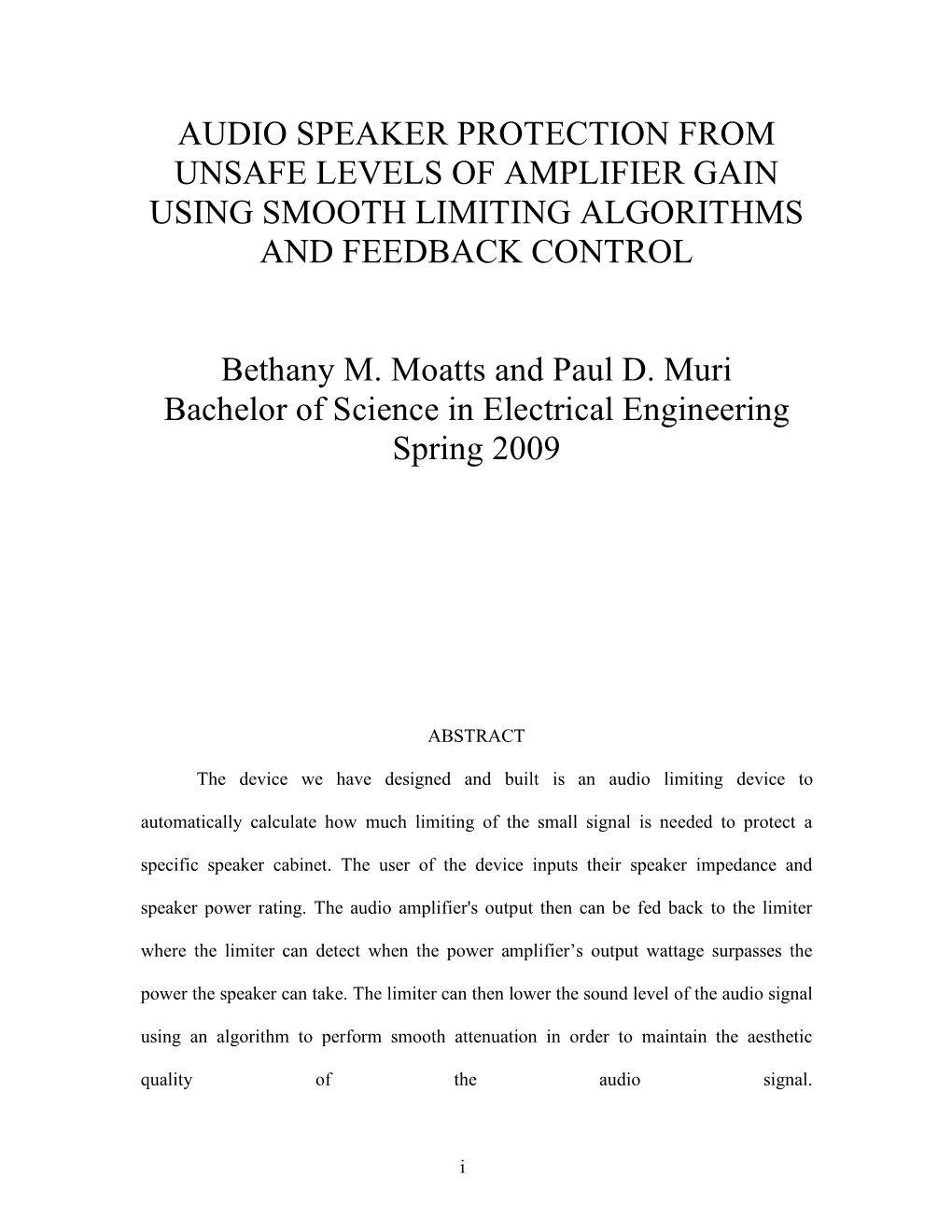 AUDIO SPEAKER PROTECTION FROM UNSAFE LEVELS OF AMPLIFIER GAIN USING SMOOTH LIMITING ALGORITHMS AND FEEDBACK CONTROL

Bethany M. Moatts and Paul D. Muri
Bachelor of Science in Electrical Engineering
Spring 2009

ABSTRACT

The device we have designed and built is an audio limiting device to automatically calculate how much limiting of the small signal is needed to protect a specific speaker cabinet. The user of the device inputs their speaker impedance and speaker power rating. The audio amplifier's output then can be fed back to the limiter where the limiter can detect when the power amplifier’s output wattage surpasses the power the speaker can take. The limiter can then lower the sound level of the audio signal using an algorithm to perform smooth attenuation in order to maintain the aesthetic quality of the audio signal.

i